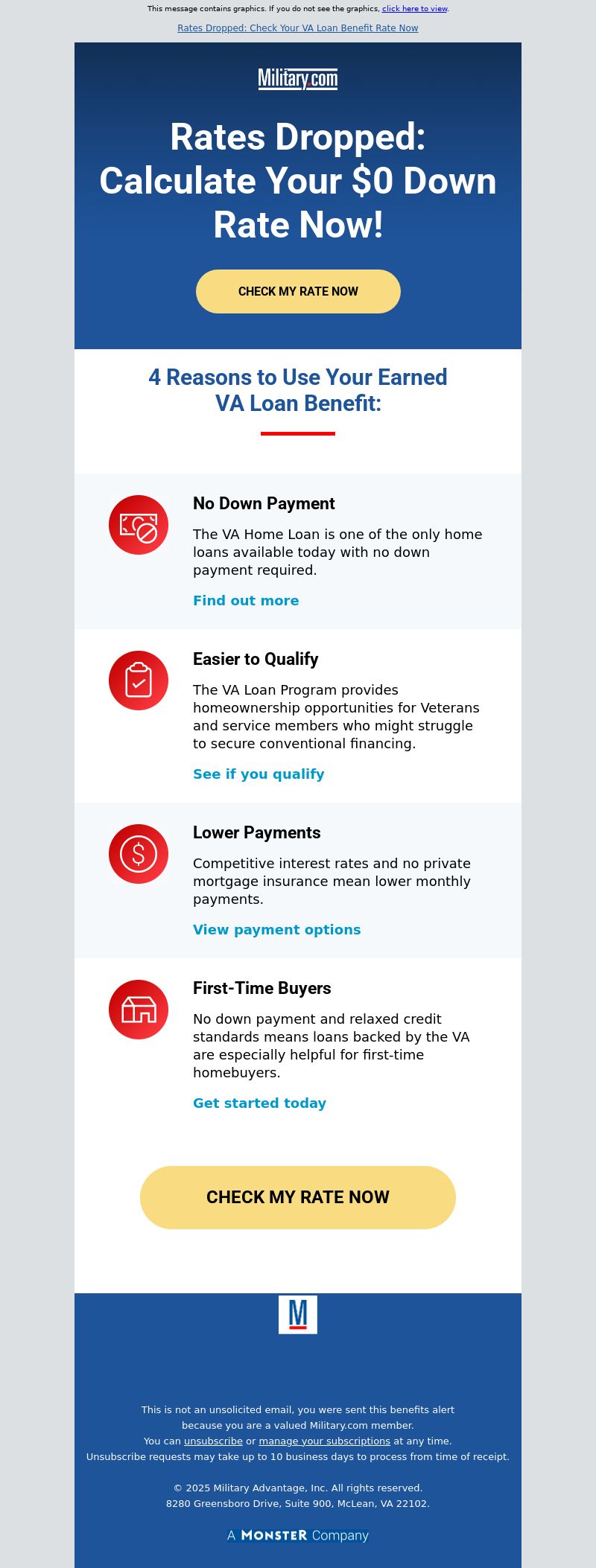 This message contains graphics. If you do not see the graphics, click here to view.

Rates Dropped: Check Your VA Loan Benefit Rate Now

Military.com

Rates Dropped: Calculate Your $0 Down Rate Now!

CHECK MY RATE NOW

4 Reasons to Use Your Earned VA Loan Benefit:

No Down Payment

The VA Home Loan is one of the only home loans available today with no down payment required.

Find out more

Easier to Qualify

The VA Loan Program provides homeownership opportunities for Veterans and service members who might struggle to secure conventional financing.

See if you qualify

Lower Payments

Competitive interest rates and no private mortgage insurance mean lower monthly payments.

View payment options

First-Time Buyers

No down payment and relaxed credit standards means loans backed by the VA are especially helpful for first-time homebuyers.

Get started today

CHECK MY RATE NOW

M

This is not an unsolicited email, you were sent this benefits alert because you are a valued Military.com member.
You can unsubscribe or manage your subscriptions at any time.
Unsubscribe requests may take up to 10 business days to process from time of receipt.

© 2025 Military Advantage, Inc. All rights reserved.
8280 Greensboro Drive, Suite 900, McLean, VA 22102.

A MONSTER Company